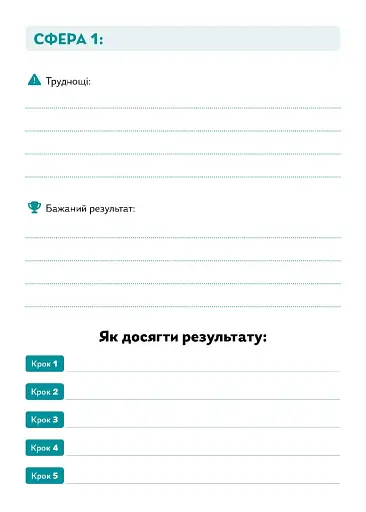 СФЕРА 1:

Труднощі:

Бажаний результат:

Як досягти результату:

Крок 1

Крок 2

Крок 3

Крок 4

Крок 5